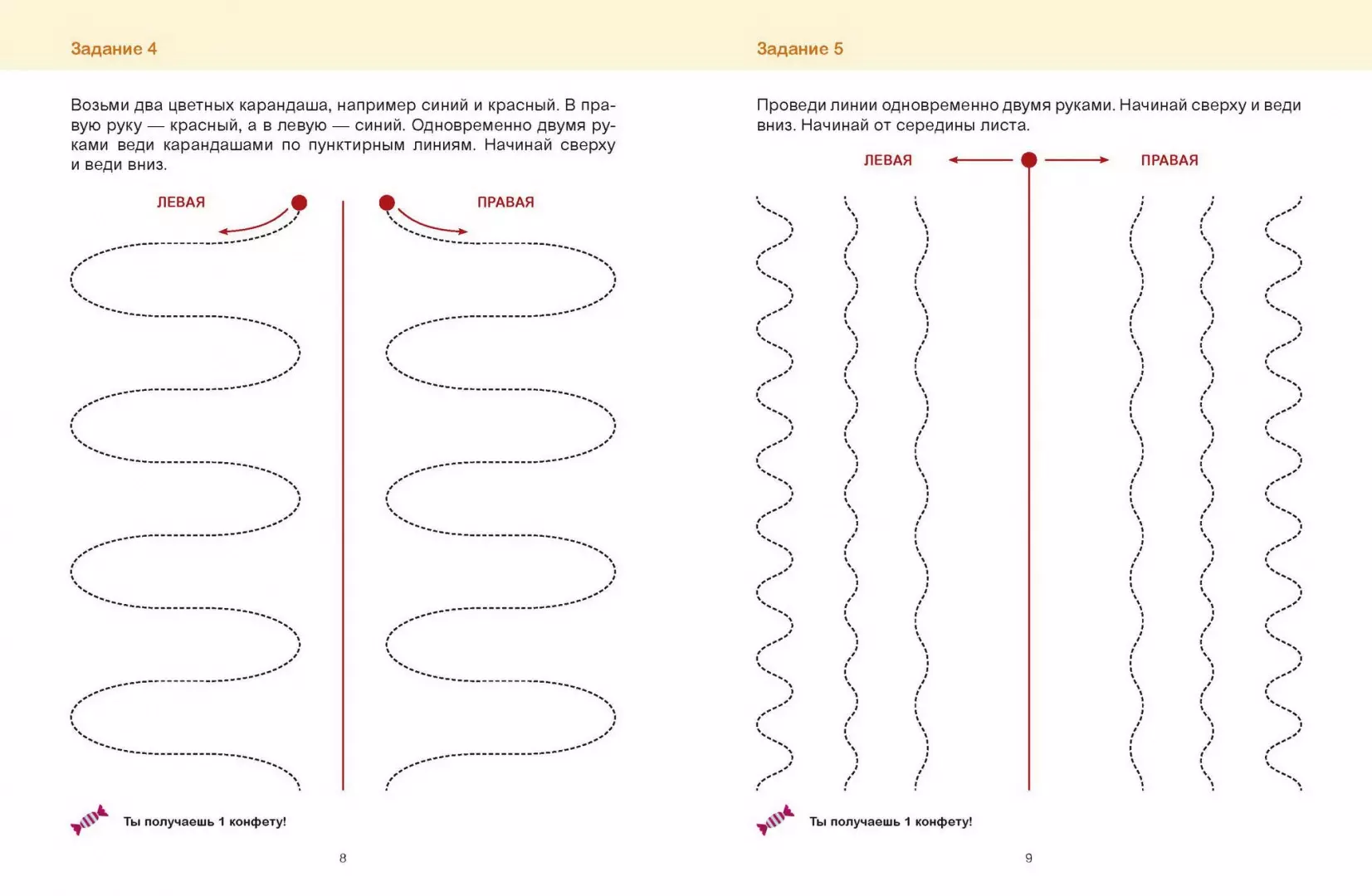 Задание 4

Возьми два цветных карандаша, например синий и красный. В правую руку — красный, а в левую — синий. Одновременно двумя руками веди карандашами по пунктирным линиям. Начинай сверху и веди вниз.

ЛЕВАЯ

ПРАВАЯ

Ты получаешь 1 конфету!

8

Задание 5

Проведи линии одновременно двумя руками. Начинай сверху и веди вниз. Начинай от середины листа.

ЛЕВАЯ

ПРАВАЯ

Ты получаешь 1 конфету!

9